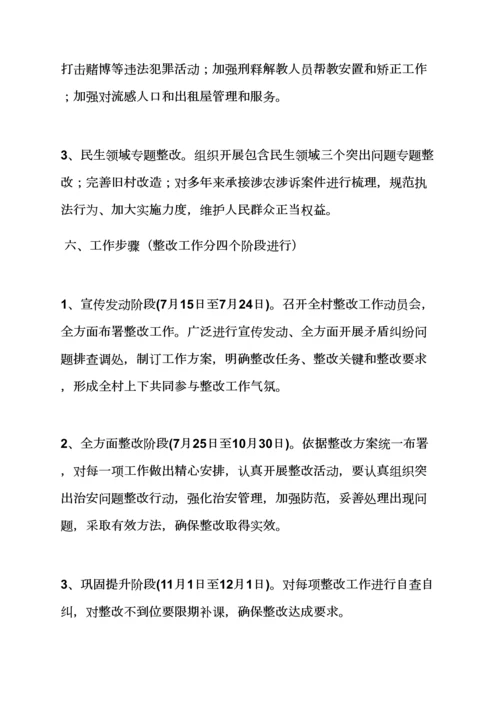 打击赌博等违法犯罪活动；加强刑释解教人员帮教安置和矫正工作；加强对流感人口和出租屋管理和服务。

3、民生领域专题整改。组织开展包含民生领域三个突出问题专题整改；完善旧村改造；对多年来承接涉农涉诉案件进行梳理，规范执法行为、加大实施力度，维护人民群众正当权益。

六、工作步骤（整改工作分四个阶段进行）

1、宣传发动阶段(7月15日至7月24日)。召开全村整改工作动员会，全方面布署整改工作。广泛进行宣传发动、全方面开展矛盾纠纷问题排查调处，制订工作方案，明确整改任务、整改关键和整改要求，形成全村上下共同参与整改工作气氛。

2、全方面整改阶段(7月25日至10月30日)。依据整改方案统一布署，对每一项工作做出精心安排，认真开展整改活动，要认真组织突出治安问题整改行动，强化治安管理，加强防范，妥善处理出现问题，采取有效方法，确保整改取得实效。

3、巩固提升阶段(11月1日至12月1日)。对每项整改工作进行自查自纠，对整改不到位要限期补课，确保整改达成要求。